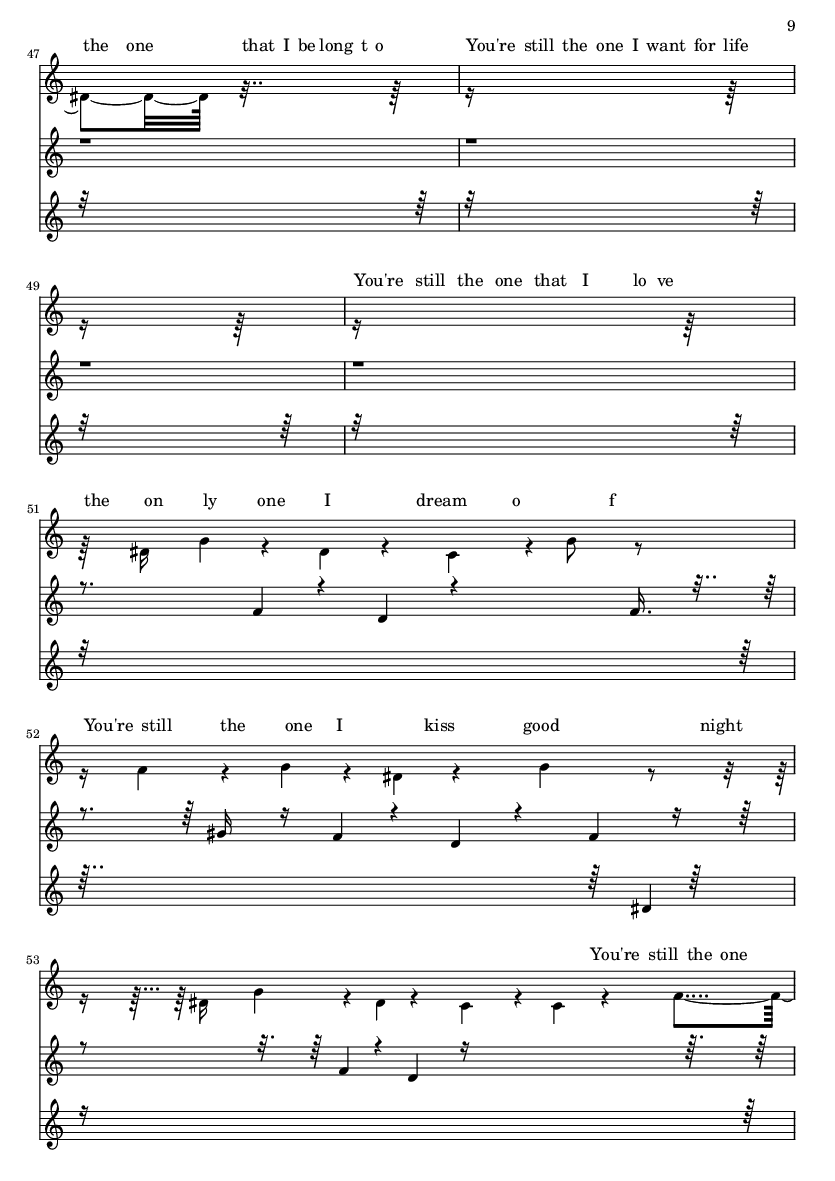 9

47
the one that I be long t o You're still the one I want for life

49
You're still the one that I lo ve

51
the on ly one I dream o f

52
You're still the one I kiss good night

53
You're still the one